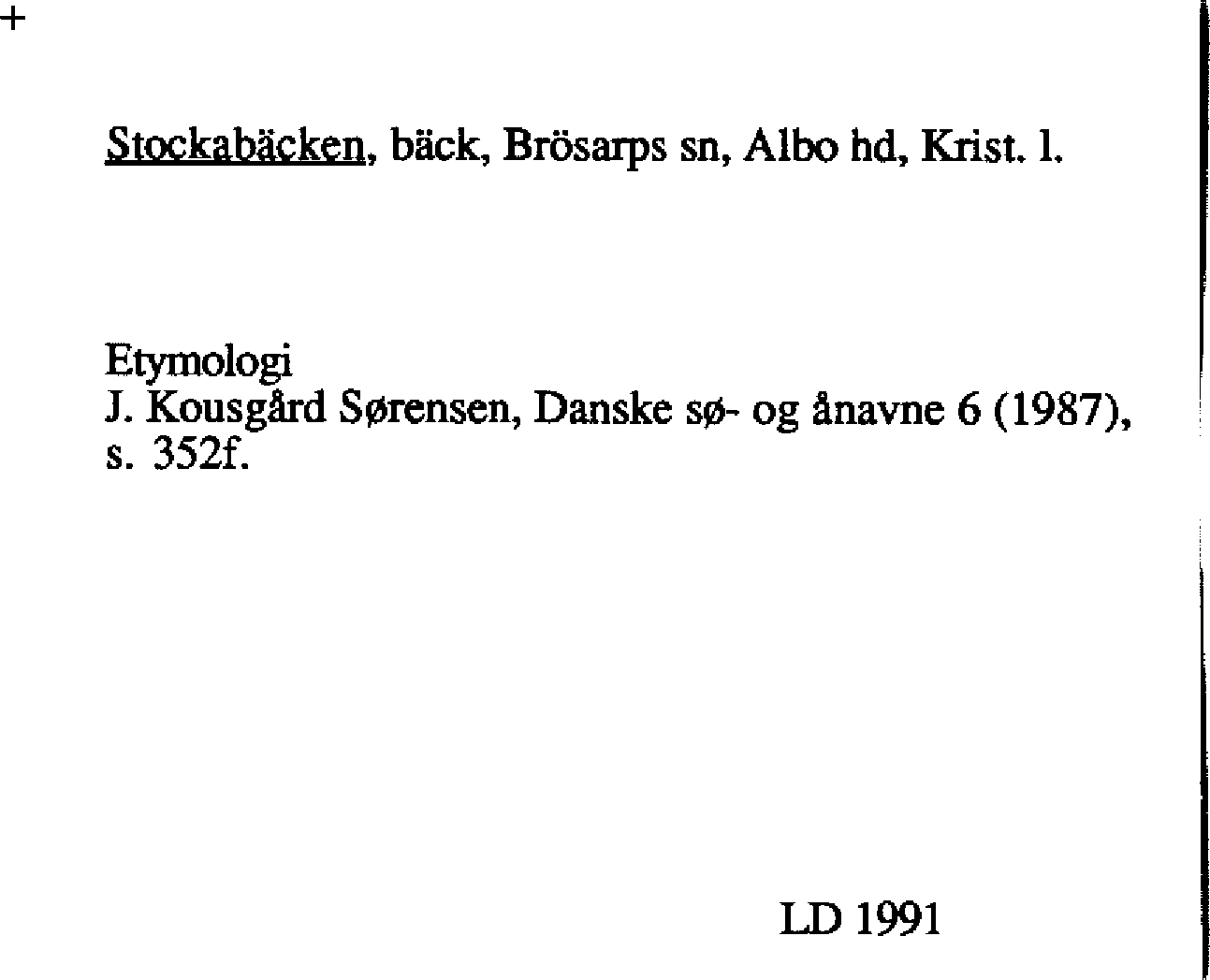 +

Stockabäcken, bäck, Brösarps sn, Albo hd, Krist. l.

Etymologi
J. Kousgård Sørensen, Danske sø- og ånavne 6 (1987), s. 352f.

LD 1991